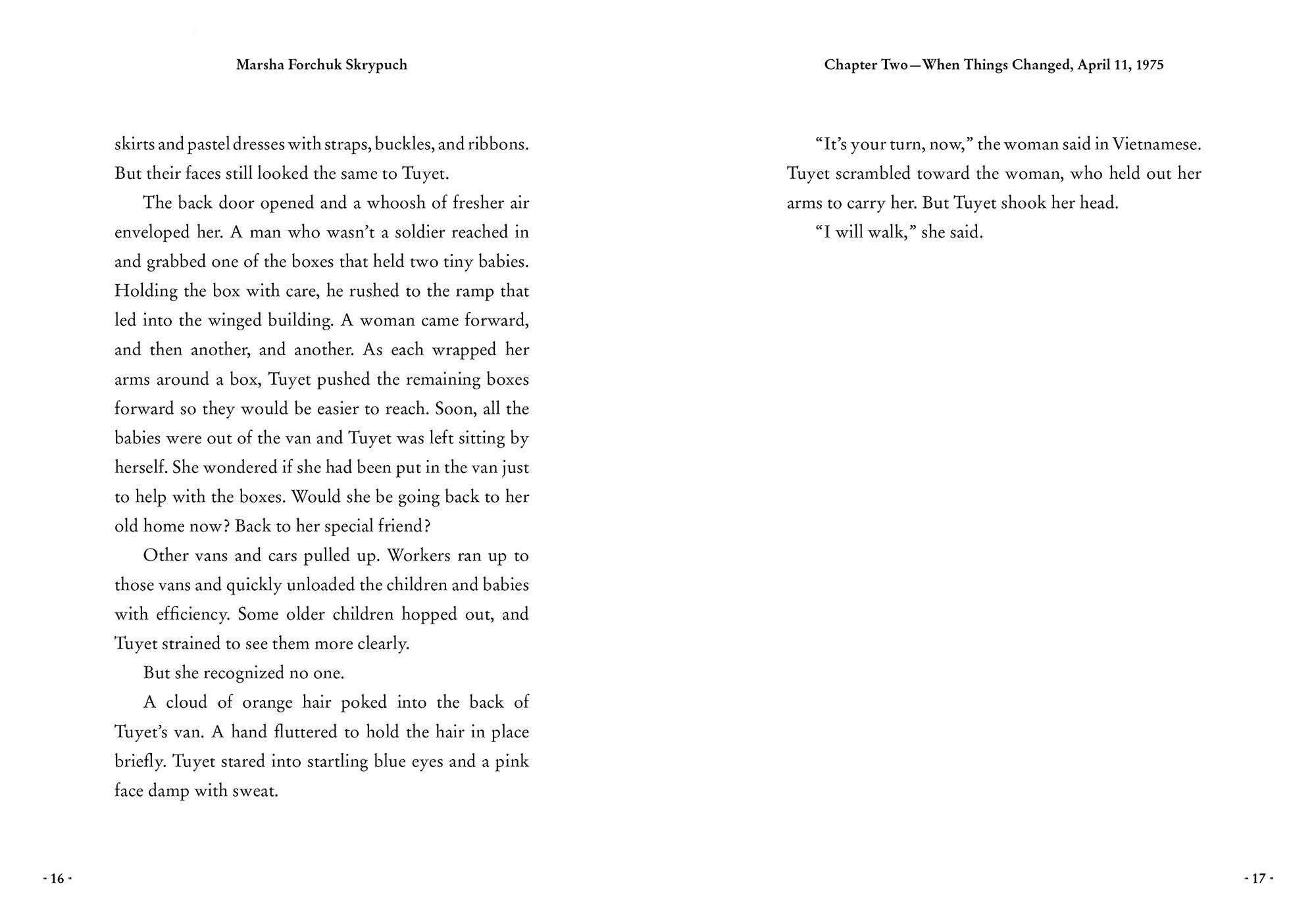 Marsha Forchuk Skrypuch

skirts and pastel dresses with straps, buckles, and ribbons. But their faces still looked the same to Tuyet.

The back door opened and a whoosh of fresher air enveloped her. A man who wasn't a soldier reached in and grabbed one of the boxes that held two tiny babies. Holding the box with care, he rushed to the ramp that led into the winged building. A woman came forward, and then another, and another. As each wrapped her arms around a box, Tuyet pushed the remaining boxes forward so they would be easier to reach. Soon, all the babies were out of the van and Tuyet was left sitting by herself. She wondered if she had been put in the van just to help with the boxes. Would she be going back to her old home now? Back to her special friend?

Other vans and cars pulled up. Workers ran up to those vans and quickly unloaded the children and babies with efficiency. Some older children hopped out, and Tuyet strained to see them more clearly.

But she recognized no one.

A cloud of orange hair poked into the back of Tuyet's van. A hand fluttered to hold the hair in place briefly. Tuyet stared into startling blue eyes and a pink face damp with sweat.

- 16 -

Chapter Two—When Things Changed, April 11, 1975

"It's your turn, now," the woman said in Vietnamese. Tuyet scrambled toward the woman, who held out her arms to carry her. But Tuyet shook her head.

"I will walk," she said.

- 17 -